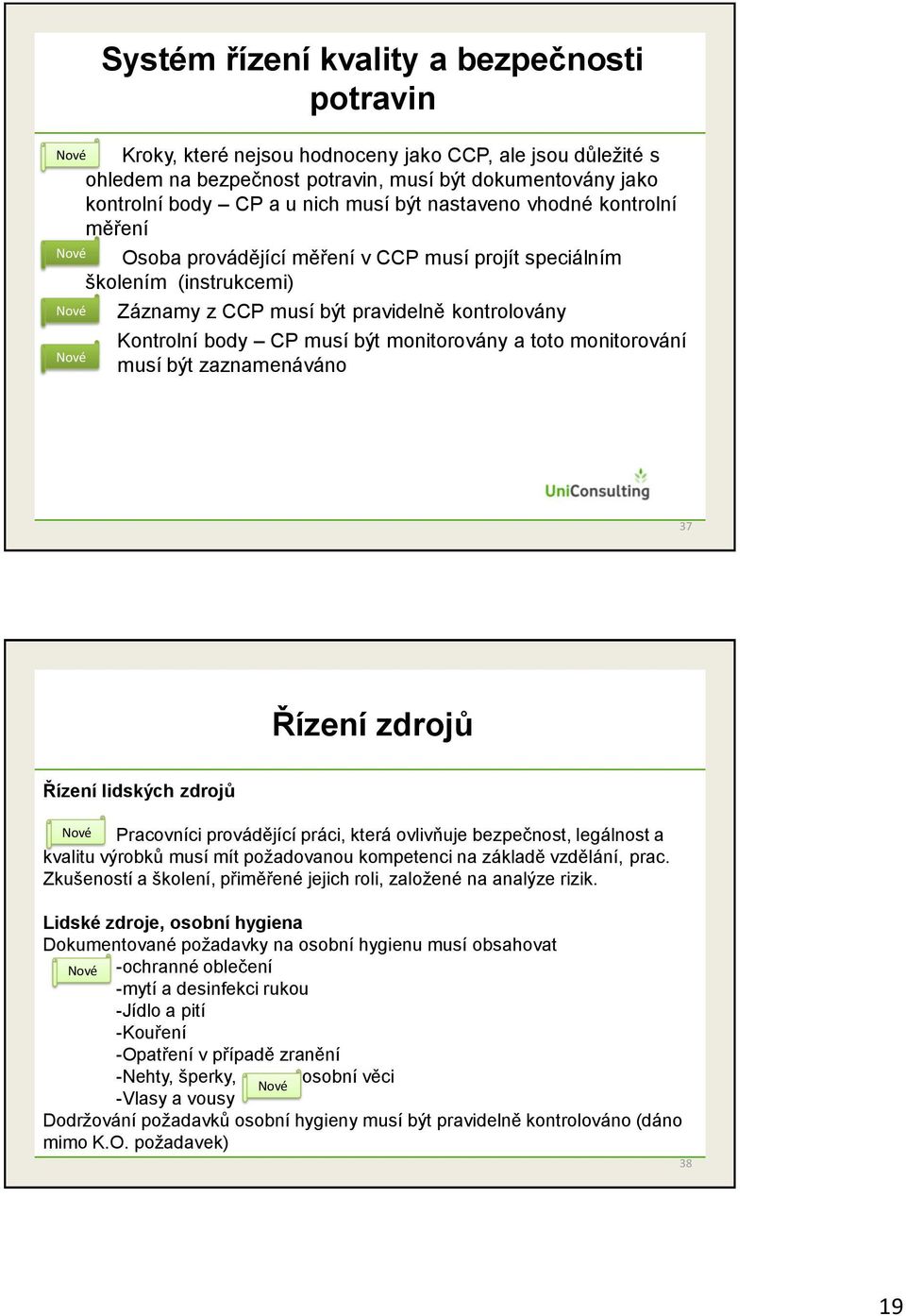 Systém řízení kvality a bezpečnosti potravin

Nové Kroky, které nejsou hodnoceny jako CCP, ale jsou důležité s ohledem na bezpečnost potravin, musí být dokumentovány jako kontrolní body – CP a u nich musí být nastaveno vhodné kontrolní měření

Nové Osoba provádějící měření v CCP musí projít speciálním školením (instrukcemi)

Nové Záznamy z CCP musí být pravidelně kontrolovány

Nové Kontrolní body – CP musí být monitorovány a toto monitorování musí být zaznamenáváno

UniConsulting

37

Řízení zdrojů

Řízení lidských zdrojů

Nové Pracovníci provádějící práci, která ovlivňuje bezpečnost, legálnost a kvalitu výrobků musí mít požadovanou kompetenci na základě vzdělání, prac. Zkušeností a školení, přiměřené jejich roli, založené na analýze rizik.

Lidské zdroje, osobní hygiena
Dokumentované požadavky na osobní hygienu musí obsahovat
Nové -ochranné oblečení
-mytí a desinfekci rukou
-Jídlo a pití
-Kouření
-Opatření v případě zranění
-Nehty, šperky, Nové osobní věci
-Vlasy a vousy
Dodržování požadavků osobní hygieny musí být pravidelně kontrolováno (dáno mimo K.O. požadavek)

38

19